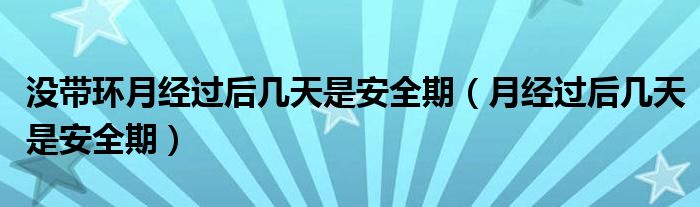 没带环月经过后几天是安全期（月经过后几天是安全期）